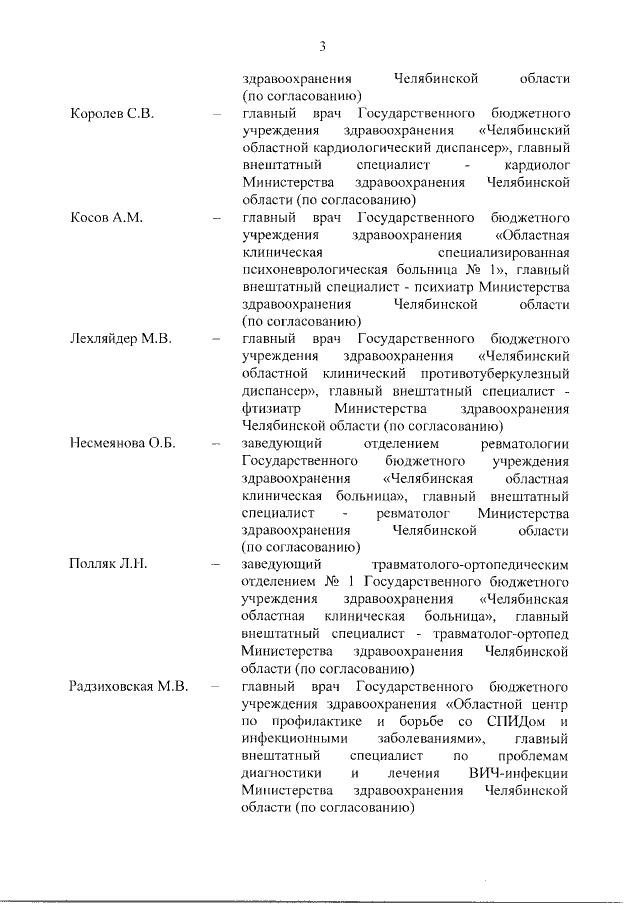 3

здравоохранения Челябинской области (по согласованию)

Королев С.В. – главный врач Государственного бюджетного учреждения здравоохранения «Челябинский областной кардиологический диспансер», главный внештатный специалист - кардиолог Министерства здравоохранения Челябинской области (по согласованию)

Косов А.М. – главный врач Государственного бюджетного учреждения здравоохранения «Областная клиническая специализированная психоневрологическая больница № 1», главный внештатный специалист - психиатр Министерства здравоохранения Челябинской области (по согласованию)

Лехляйдер М.В. – главный врач Государственного бюджетного учреждения здравоохранения «Челябинский областной клинический противотуберкулезный диспансер», главный внештатный специалист - фтизиатр Министерства здравоохранения Челябинской области (по согласованию)

Несмеянова О.Б. – заведующий отделением ревматологии Государственного бюджетного учреждения здравоохранения «Челябинская областная клиническая больница», главный внештатный специалист - ревматолог Министерства здравоохранения Челябинской области (по согласованию)

Полляк Л.Н. – заведующий травматолого-ортопедическим отделением № 1 Государственного бюджетного учреждения здравоохранения «Челябинская областная клиническая больница», главный внештатный специалист - травматолог-ортопед Министерства здравоохранения Челябинской области (по согласованию)

Радзиховская М.В. – главный врач Государственного бюджетного учреждения здравоохранения «Областной центр по профилактике и борьбе со СПИДом и инфекционными заболеваниями», главный внештатный специалист по проблемам диагностики и лечения ВИЧ-инфекции Министерства здравоохранения Челябинской области (по согласованию)